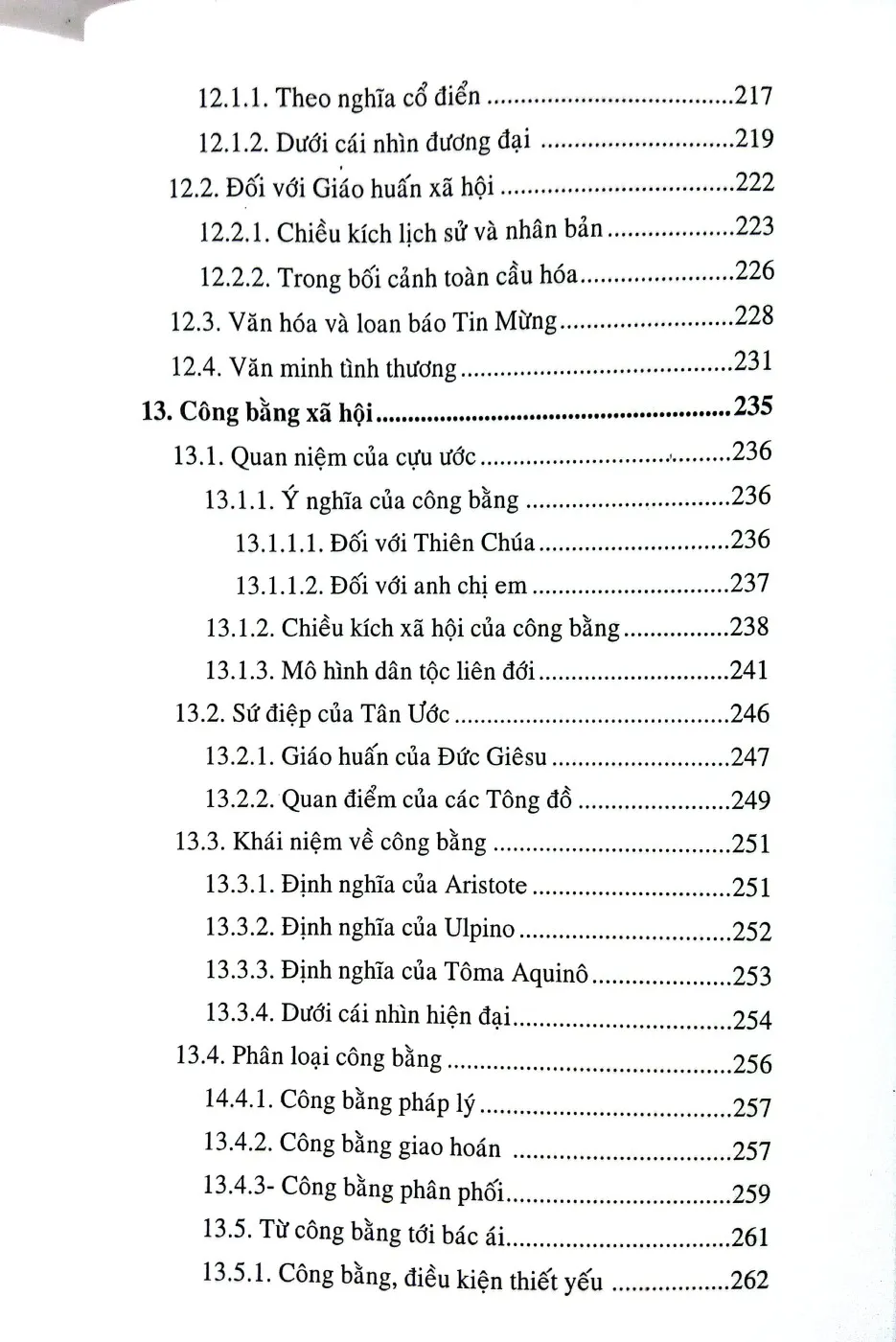 12.1.1. Theo nghĩa cổ điển 217
12.1.2. Dưới cái nhìn đương đại 219
12.2. Đối với Giáo huấn xã hội 222
12.2.1. Chiều kích lịch sử và nhân bản 223
12.2.2. Trong bối cảnh toàn cầu hóa 226
12.3. Văn hóa và loan báo Tin Mừng 228
12.4. Văn minh tình thương 231
13. Công bằng xã hội 235
13.1. Quan niệm của cựu ước 236
13.1.1. Ý nghĩa của công bằng 236
13.1.1.1. Đối với Thiên Chúa 236
13.1.1.2. Đối với anh chị em 237
13.1.2. Chiều kích xã hội của công bằng 238
13.1.3. Mô hình dân tộc liên đới 241
13.2. Sứ điệp của Tân Ước 246
13.2.1. Giáo huấn của Đức Giêsu 247
13.2.2. Quan điểm của các Tông đồ 249
13.3. Khái niệm về công bằng 251
13.3.1. Định nghĩa của Aristote 251
13.3.2. Định nghĩa của Ulpino 252
13.3.3. Định nghĩa của Tôma Aquinô 253
13.3.4. Dưới cái nhìn hiện đại 254
13.4. Phân loại công bằng 256
14.4.1. Công bằng pháp lý 257
13.4.2. Công bằng giao hoán 257
13.4.3- Công bằng phân phối 259
13.5. Từ công bằng tới bác ái 261
13.5.1. Công bằng, điều kiện thiết yếu 262